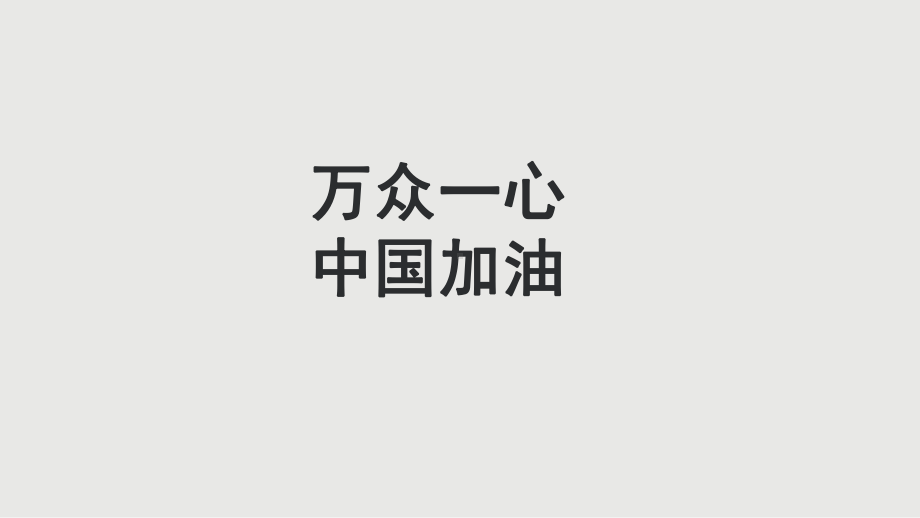 万众一心
中国加油